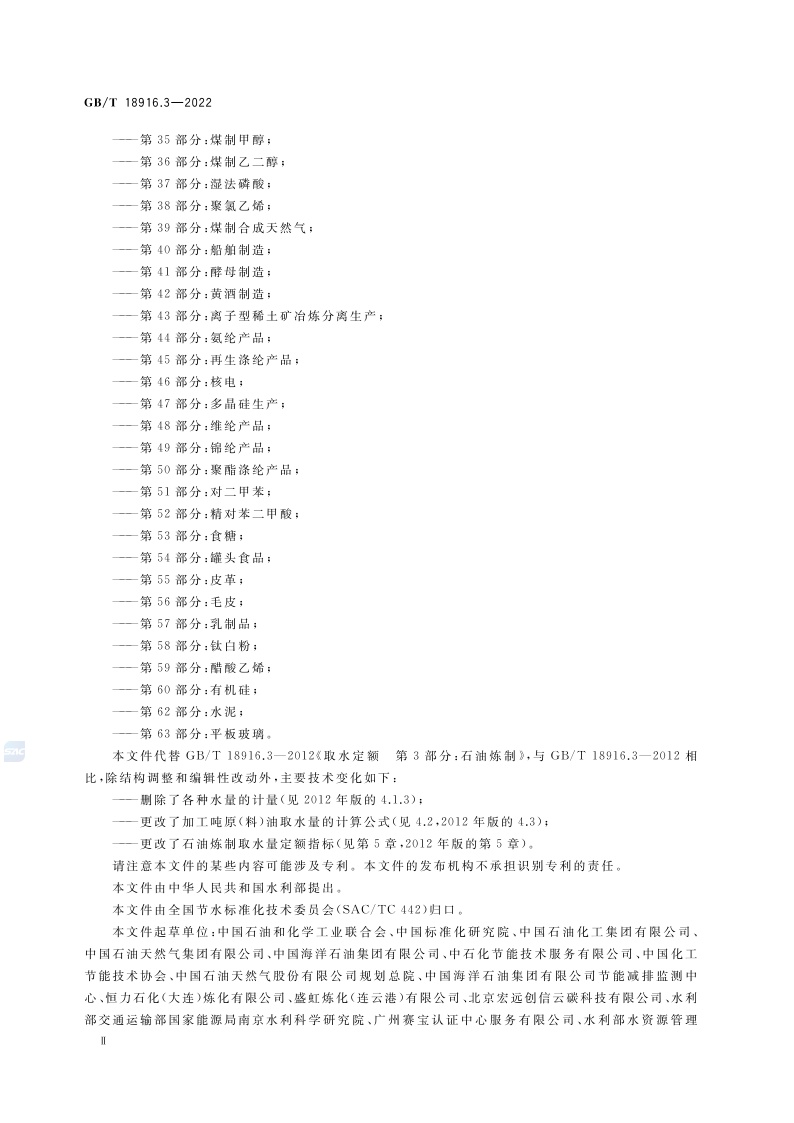 GB/T 18916.3—2022

——第 35 部分:煤制甲醇;
——第 36 部分:煤制乙二醇;
——第 37 部分:湿法磷酸;
——第 38 部分:聚氯乙烯;
——第 39 部分:煤制合成天然气;
——第 40 部分:船舶制造;
——第 41 部分:酵母制造;
——第 42 部分:黄酒制造;
——第 43 部分:离子型稀土矿冶炼分离生产;
——第 44 部分:氨纶产品;
——第 45 部分:再生涤纶产品;
——第 46 部分:核电;
——第 47 部分:多晶硅生产;
——第 48 部分:维纶产品;
——第 49 部分:锦纶产品;
——第 50 部分:聚酯涤纶产品;
——第 51 部分:对二甲苯;
——第 52 部分:精对苯二甲酸;
——第 53 部分:食糖;
——第 54 部分:罐头食品;
——第 55 部分:皮革;
——第 56 部分:毛皮;
——第 57 部分:乳制品;
——第 58 部分:钛白粉;
——第 59 部分:醋酸乙烯;
——第 60 部分:有机硅;
——第 62 部分:水泥;
——第 63 部分:平板玻璃。

本文件代替 GB/T 18916.3—2012《取水定额 第 3 部分:石油炼制》,与 GB/T 18916.3—2012 相比,除结构调整和编辑性改动外,主要技术变化如下:

——删除了各种水量的计量(见 2012 年版的 4.1.3);
——更改了加工吨原(料)油取水量的计算公式(见 4.2,2012 年版的 4.3);
——更改了石油炼制取水量定额指标(见第 5 章,2012 年版的第 5 章)。

请注意本文件的某些内容可能涉及专利。本文件的发布机构不承担识别专利的责任。

本文件由中华人民共和国水利部提出。

本文件由全国节水标准化技术委员会(SAC/TC 442)归口。

本文件起草单位:中国石油和化学工业联合会、中国标准化研究院、中国石油化工集团有限公司、中国石油天然气集团有限公司、中国海洋石油集团有限公司、中石化节能技术服务有限公司、中国化工节能技术协会、中国石油天然气股份有限公司规划总院、中国海洋石油集团有限公司节能减排监测中心、恒力石化(大连)炼化有限公司、盛虹炼化(连云港)有限公司、北京宏远创信云碳科技有限公司、水利部交通运输部国家能源局南京水利科学研究院、广州赛宝认证中心服务有限公司、水利部水资源管理

Ⅱ